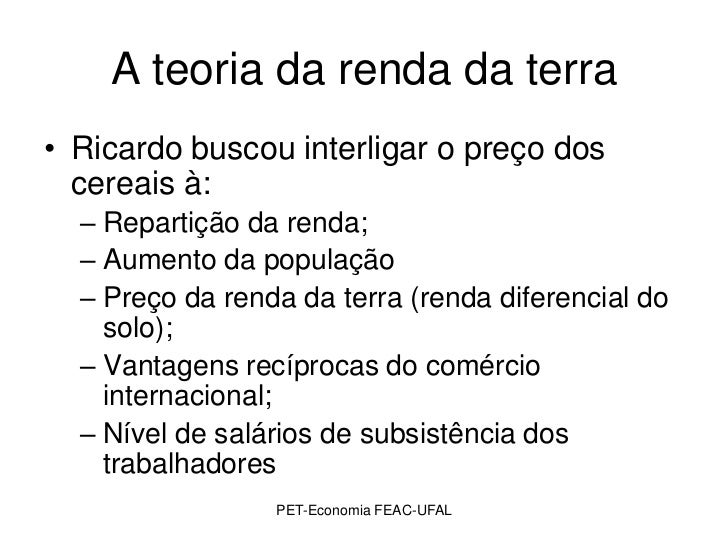 A teoria da renda da terra

• Ricardo buscou interligar o preço dos cereais à:
– Repartição da renda;
– Aumento da população
– Preço da renda da terra (renda diferencial do solo);
– Vantagens recíprocas do comércio internacional;
– Nível de salários de subsistência dos trabalhadores

PET-Economia FEAC-UFAL